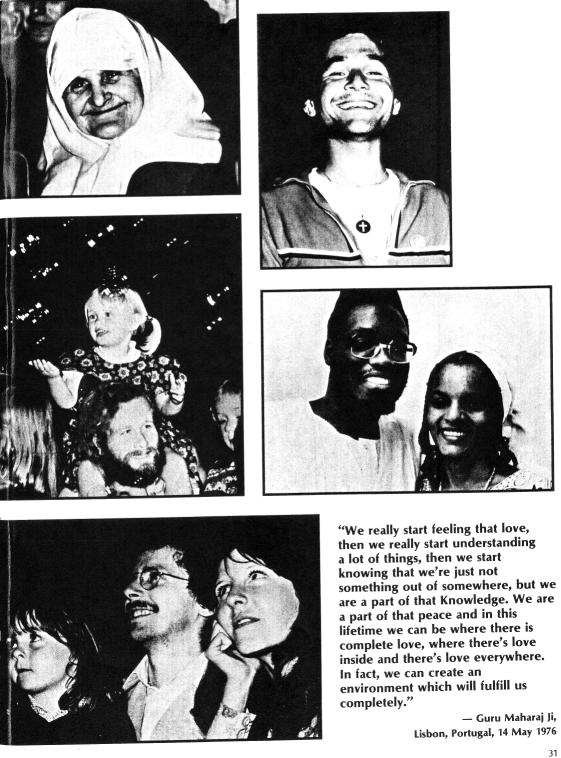 "We really start feeling that love, then we really start understanding a lot of things, then we start knowing that we're just not something out of somewhere, but we are a part of that Knowledge. We are a part of that peace and in this lifetime we can be where there is complete love, where there's love inside and there's love everywhere. In fact, we can create an environment which will fulfill us completely."

— Guru Maharaj Ji,
Lisbon, Portugal, 14 May 1976

31